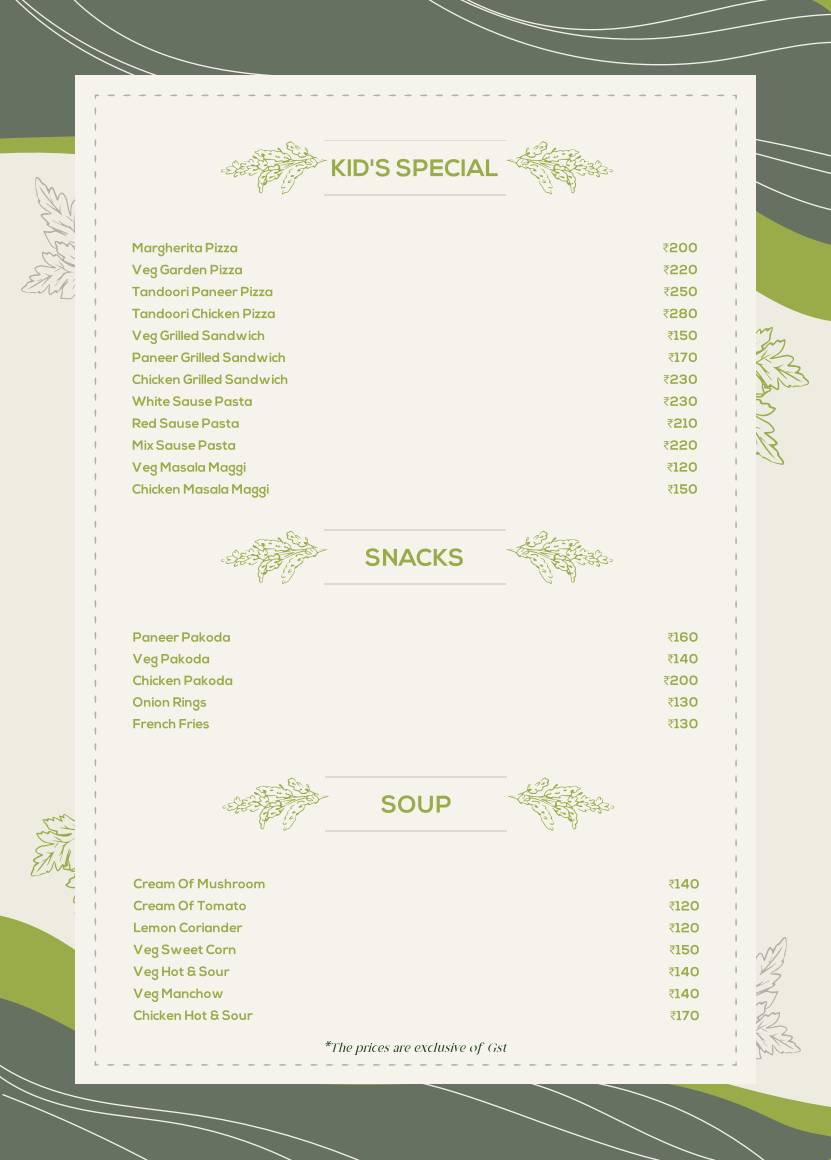 KID'S SPECIAL

| | |
|---|---|
| Margherita Pizza | ₹200 |
| Veg Garden Pizza | ₹220 |
| Tandoori Paneer Pizza | ₹250 |
| Tandoori Chicken Pizza | ₹280 |
| Veg Grilled Sandwich | ₹150 |
| Paneer Grilled Sandwich | ₹170 |
| Chicken Grilled Sandwich | ₹230 |
| White Sause Pasta | ₹230 |
| Red Sause Pasta | ₹210 |
| Mix Sause Pasta | ₹220 |
| Veg Masala Maggi | ₹120 |
| Chicken Masala Maggi | ₹150 |

SNACKS

| | |
|---|---|
| Paneer Pakoda | ₹160 |
| Veg Pakoda | ₹140 |
| Chicken Pakoda | ₹200 |
| Onion Rings | ₹130 |
| French Fries | ₹130 |

SOUP

| | |
|---|---|
| Cream Of Mushroom | ₹140 |
| Cream Of Tomato | ₹120 |
| Lemon Coriander | ₹120 |
| Veg Sweet Corn | ₹150 |
| Veg Hot & Sour | ₹140 |
| Veg Manchow | ₹140 |
| Chicken Hot & Sour | ₹170 |

*The prices are exclusive of Gst